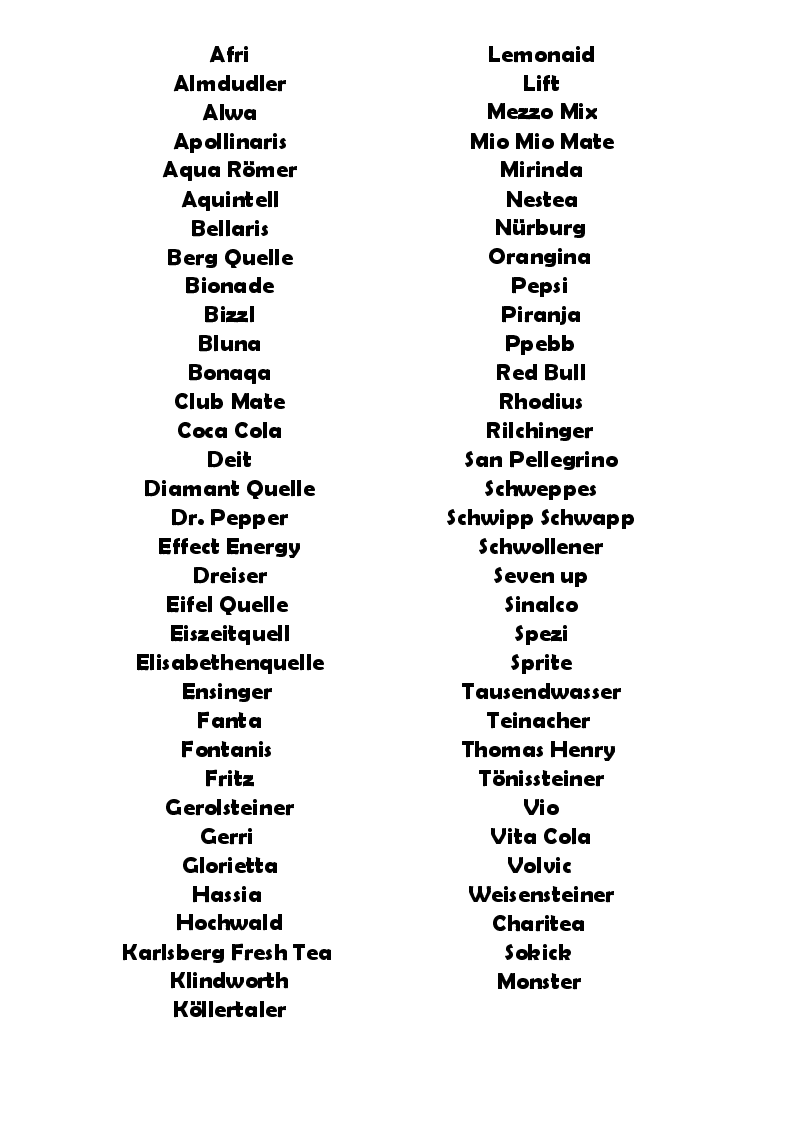 Afri
Almdudler
Alwa
Apollinaris
Aqua Römer
Aquintell
Bellaris
Berg Quelle
Bionade
Bizzl
Bluna
Bonaqa
Club Mate
Coca Cola
Deit
Diamant Quelle
Dr. Pepper
Effect Energy
Dreiser
Eifel Quelle
Eiszeitquell
Elisabethenquelle
Ensinger
Fanta
Fontanis
Fritz
Gerolsteiner
Gerri
Glorietta
Hassia
Hochwald
Karlsberg Fresh Tea
Klindworth
Köllertaler

Lemonaid
Lift
Mezzo Mix
Mio Mio Mate
Mirinda
Nestea
Nürburg
Orangina
Pepsi
Piranja
Ppebb
Red Bull
Rhodius
Rilchinger
San Pellegrino
Schweppes
Schwipp Schwapp
Schwollener
Seven up
Sinalco
Spezi
Sprite
Tausendwasser
Teinacher
Thomas Henry
Tönissteiner
Vio
Vita Cola
Volvic
Weisensteiner
Charitea
Sokick
Monster